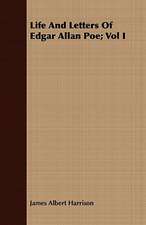 Life And Letters Of Edgar Allan Poe; Vol I

James Albert Harrison